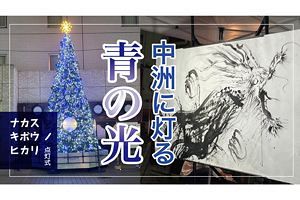 中洲に灯る
青の光

ナカス
キボウノ
ヒカリ
点灯式